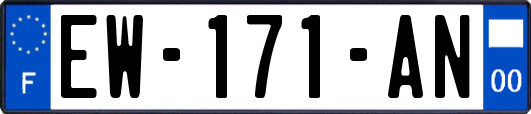 F
EW-171-AN
00